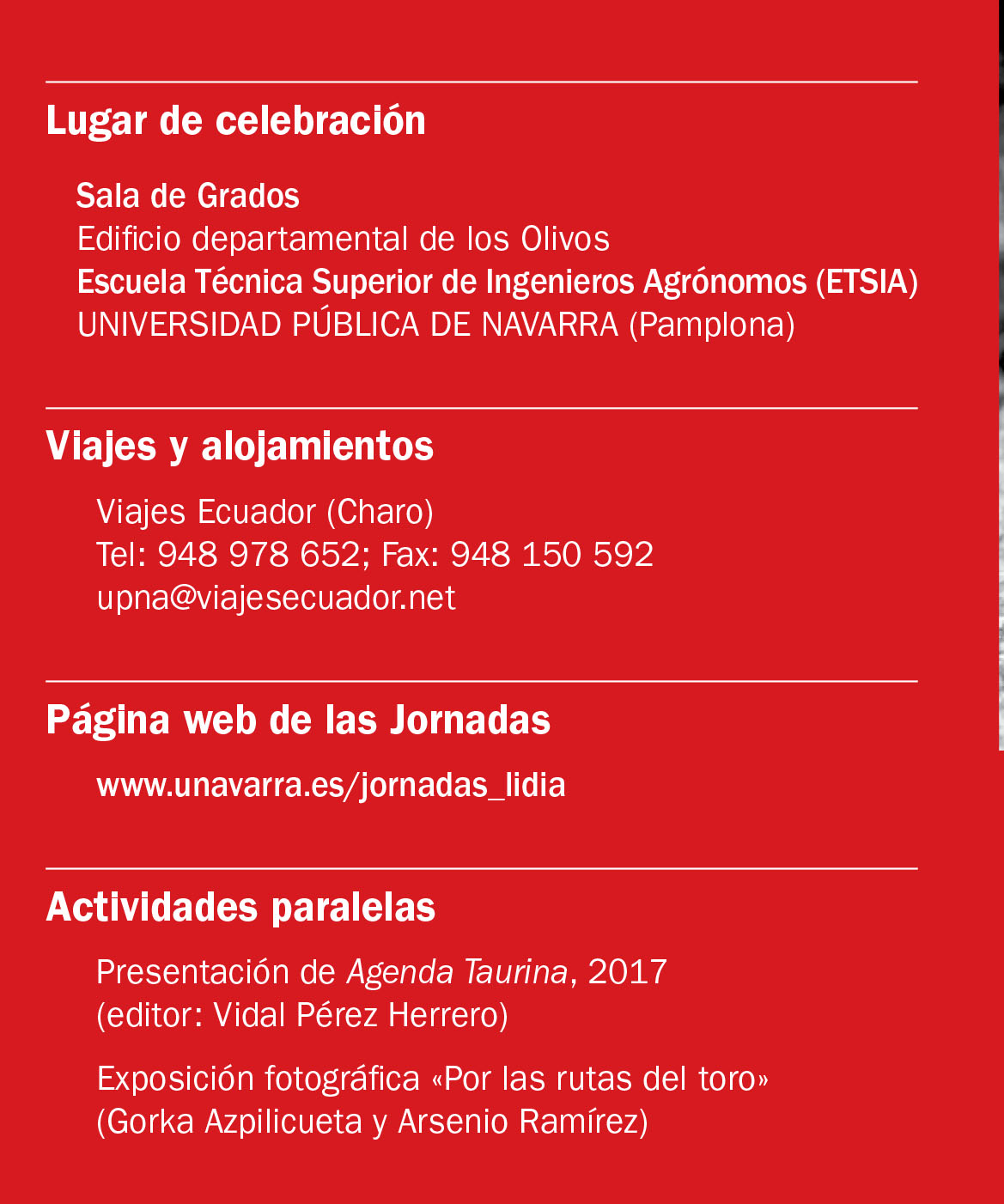 Lugar de celebración

Sala de Grados
Edificio departamental de los Olivos
Escuela Técnica Superior de Ingenieros Agrónomos (ETSIA)
UNIVERSIDAD PÚBLICA DE NAVARRA (Pamplona)

Viajes y alojamientos

Viajes Ecuador (Charo)
Tel: 948 978 652; Fax: 948 150 592
upna@viajesecuador.net

Página web de las Jornadas

www.unavarra.es/jornadas_lidia

Actividades paralelas

Presentación de Agenda Taurina, 2017
(editor: Vidal Pérez Herrero)

Exposición fotográfica «Por las rutas del toro»
(Gorka Azpilicueta y Arsenio Ramírez)